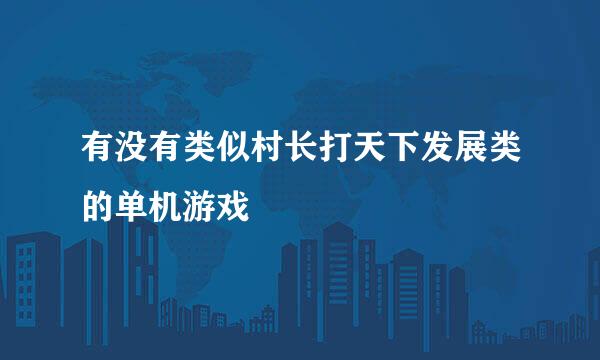 有没有类似村长打天下发展类的单机游戏